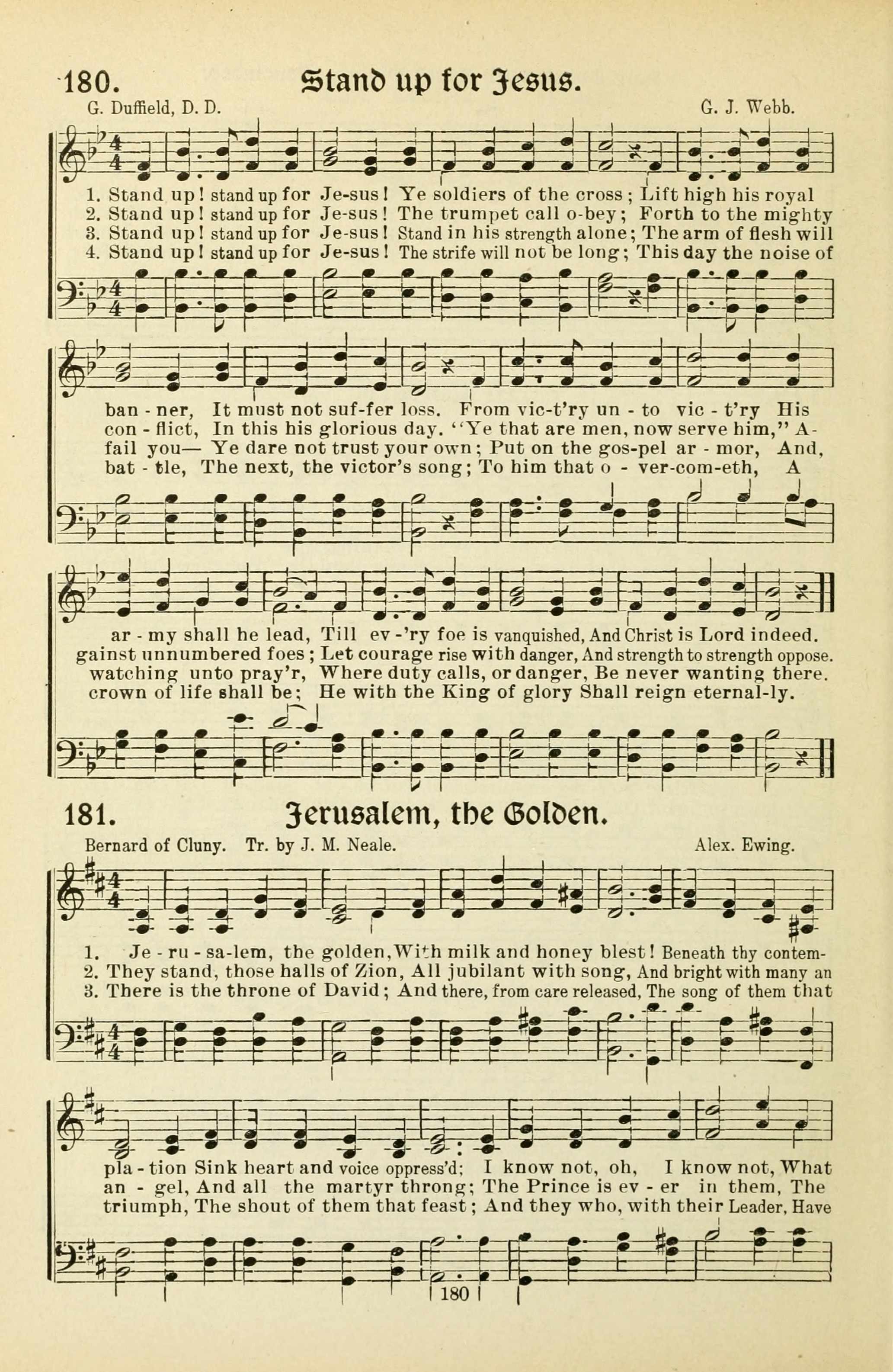 180. Stand up for Jesus.

G. Duffield, D. D. G. J. Webb.

1. Stand up! stand up for Je-sus! Ye soldiers of the cross; Lift high his royal
2. Stand up! stand up for Je-sus! The trumpet call o-bey; Forth to the mighty
3. Stand up! stand up for Je-sus! Stand in his strength alone; The arm of flesh will
4. Stand up! stand up for Je-sus! The strife will not be long; This day the noise of

ban - ner, It must not suf-fer loss. From vic-t'ry un - to vic - t'ry His
con - flict, In this his glorious day. "Ye that are men, now serve him," A-
fail you— Ye dare not trust your own; Put on the gos-pel ar - mor, And,
bat - tle, The next, the victor's song; To him that o - ver-com-eth, A

ar - my shall he lead, Till ev -'ry foe is vanquished, And Christ is Lord indeed.
gainst unnumbered foes; Let courage rise with danger, And strength to strength oppose.
watching unto pray'r, Where duty calls, or danger, Be never wanting there.
crown of life shall be; He with the King of glory Shall reign eternal-ly.

181. Jerusalem, the Golden.

Bernard of Cluny. Tr. by J. M. Neale. Alex. Ewing.

1. Je - ru - sa-lem, the golden, With milk and honey blest! Beneath thy contem-
2. They stand, those halls of Zion, All jubilant with song, And bright with many an
3. There is the throne of David; And there, from care released, The song of them that

pla - tion Sink heart and voice oppress'd; I know not, oh, I know not, What
an - gel, And all the martyr throng; The Prince is ev - er in them, The
triumph, The shout of them that feast; And they who, with their Leader, Have

180